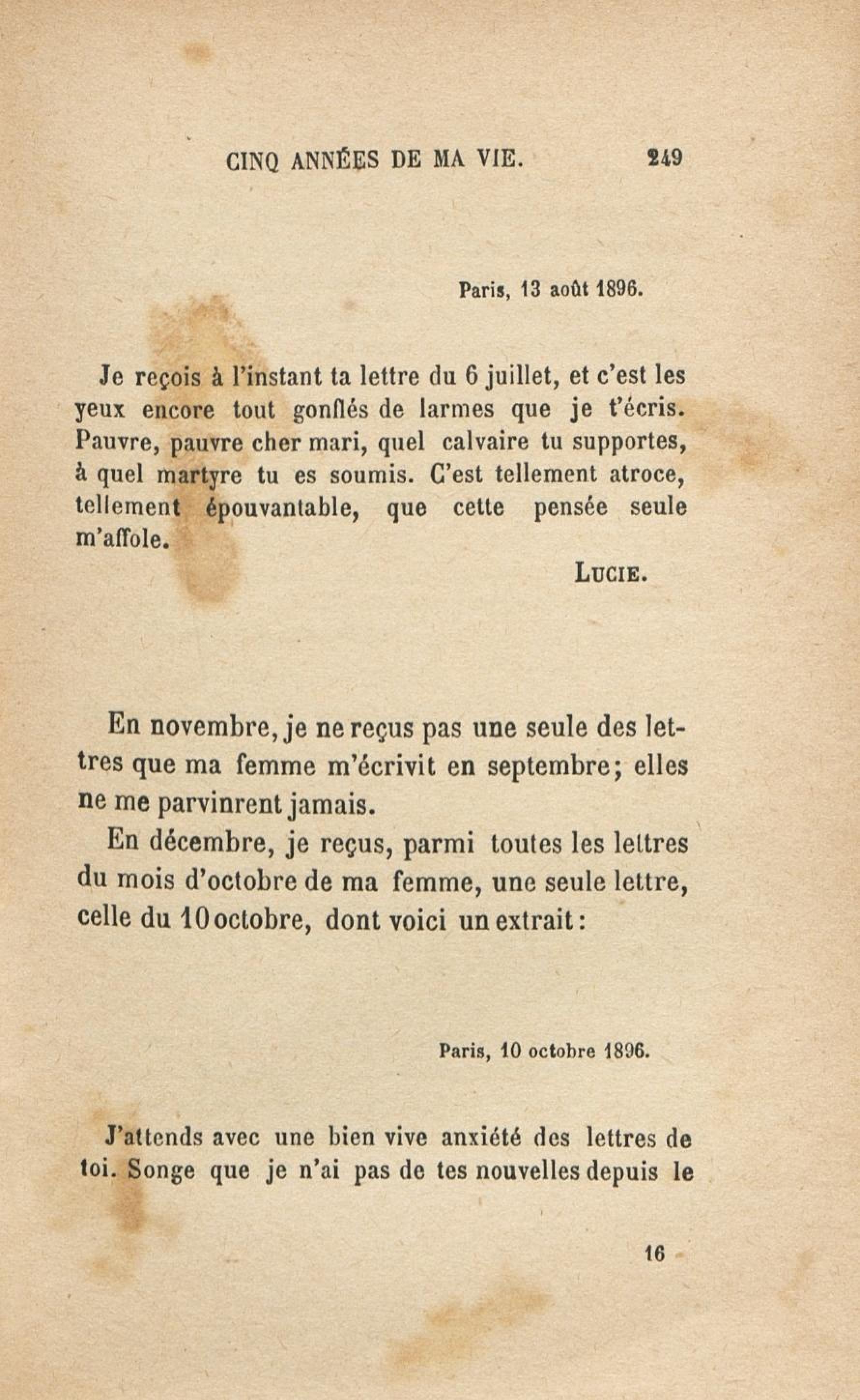 CINQ ANNÉES DE MA VIE. 249

Paris, 13 août 1896.

Je reçois à l'instant ta lettre du 6 juillet, et c'est les yeux encore tout gonflés de larmes que je t'écris. Pauvre, pauvre cher mari, quel calvaire tu supportes, à quel martyre tu es soumis. C'est tellement atroce, tellement épouvantable, que cette pensée seule m'affole.

LUCIE.

En novembre, je ne reçus pas une seule des lettres que ma femme m'écrivit en septembre; elles ne me parvinrent jamais.

En décembre, je reçus, parmi toutes les lettres du mois d'octobre de ma femme, une seule lettre, celle du 10 octobre, dont voici un extrait:

Paris, 10 octobre 1896.

J'attends avec une bien vive anxiété des lettres de toi. Songe que je n'ai pas de tes nouvelles depuis le

16